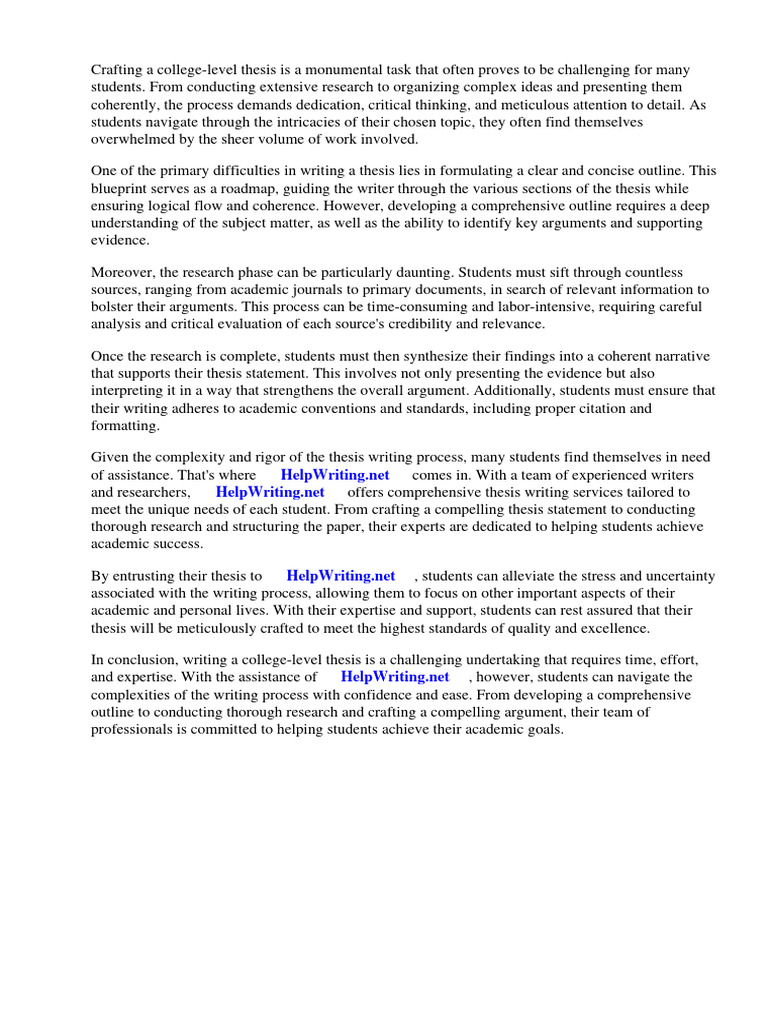 Crafting a college-level thesis is a monumental task that often proves to be challenging for many students. From conducting extensive research to organizing complex ideas and presenting them coherently, the process demands dedication, critical thinking, and meticulous attention to detail. As students navigate through the intricacies of their chosen topic, they often find themselves overwhelmed by the sheer volume of work involved.

One of the primary difficulties in writing a thesis lies in formulating a clear and concise outline. This blueprint serves as a roadmap, guiding the writer through the various sections of the thesis while ensuring logical flow and coherence. However, developing a comprehensive outline requires a deep understanding of the subject matter, as well as the ability to identify key arguments and supporting evidence.

Moreover, the research phase can be particularly daunting. Students must sift through countless sources, ranging from academic journals to primary documents, in search of relevant information to bolster their arguments. This process can be time-consuming and labor-intensive, requiring careful analysis and critical evaluation of each source's credibility and relevance.

Once the research is complete, students must then synthesize their findings into a coherent narrative that supports their thesis statement. This involves not only presenting the evidence but also interpreting it in a way that strengthens the overall argument. Additionally, students must ensure that their writing adheres to academic conventions and standards, including proper citation and formatting.

Given the complexity and rigor of the thesis writing process, many students find themselves in need of assistance. That's where HelpWriting.net comes in. With a team of experienced writers and researchers, HelpWriting.net offers comprehensive thesis writing services tailored to meet the unique needs of each student. From crafting a compelling thesis statement to conducting thorough research and structuring the paper, their experts are dedicated to helping students achieve academic success.

By entrusting their thesis to HelpWriting.net , students can alleviate the stress and uncertainty associated with the writing process, allowing them to focus on other important aspects of their academic and personal lives. With their expertise and support, students can rest assured that their thesis will be meticulously crafted to meet the highest standards of quality and excellence.

In conclusion, writing a college-level thesis is a challenging undertaking that requires time, effort, and expertise. With the assistance of HelpWriting.net , however, students can navigate the complexities of the writing process with confidence and ease. From developing a comprehensive outline to conducting thorough research and crafting a compelling argument, their team of professionals is committed to helping students achieve their academic goals.